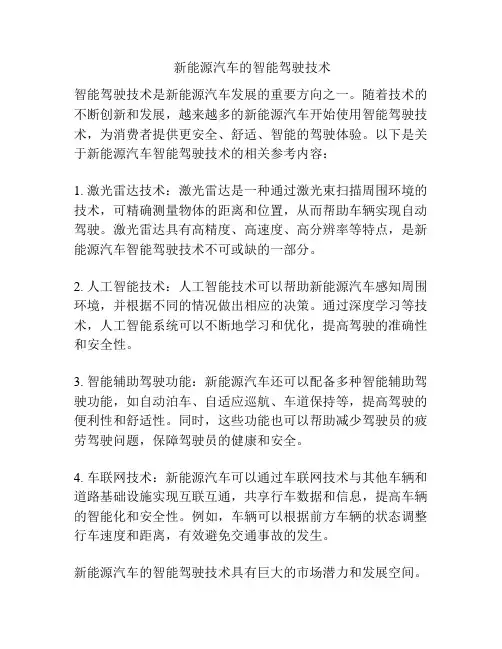 新能源汽车的智能驾驶技术

智能驾驶技术是新能源汽车发展的重要方向之一。随着技术的不断创新和发展，越来越多的新能源汽车开始使用智能驾驶技术，为消费者提供更安全、舒适、智能的驾驶体验。以下是关于新能源汽车智能驾驶技术的相关参考内容：

1. 激光雷达技术：激光雷达是一种通过激光束扫描周围环境的技术，可精确测量物体的距离和位置，从而帮助车辆实现自动驾驶。激光雷达具有高精度、高速度、高分辨率等特点，是新能源汽车智能驾驶技术不可或缺的一部分。

2. 人工智能技术：人工智能技术可以帮助新能源汽车感知周围环境，并根据不同的情况做出相应的决策。通过深度学习等技术，人工智能系统可以不断地学习和优化，提高驾驶的准确性和安全性。

3. 智能辅助驾驶功能：新能源汽车还可以配备多种智能辅助驾驶功能，如自动泊车、自适应巡航、车道保持等，提高驾驶的便利性和舒适性。同时，这些功能也可以帮助减少驾驶员的疲劳驾驶问题，保障驾驶员的健康和安全。

4. 车联网技术：新能源汽车可以通过车联网技术与其他车辆和道路基础设施实现互联互通，共享行车数据和信息，提高车辆的智能化和安全性。例如，车辆可以根据前方车辆的状态调整行车速度和距离，有效避免交通事故的发生。

新能源汽车的智能驾驶技术具有巨大的市场潜力和发展空间。